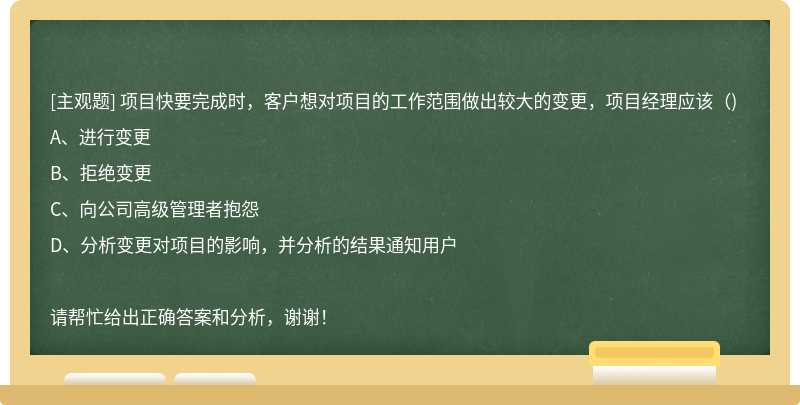 [主观题] 项目快要完成时，客户想对项目的工作范围做出较大的变更，项目经理应该（）

A、进行变更

B、拒绝变更

C、向公司高级管理者抱怨

D、分析变更对项目的影响，并分析的结果通知用户

请帮忙给出正确答案和分析，谢谢！